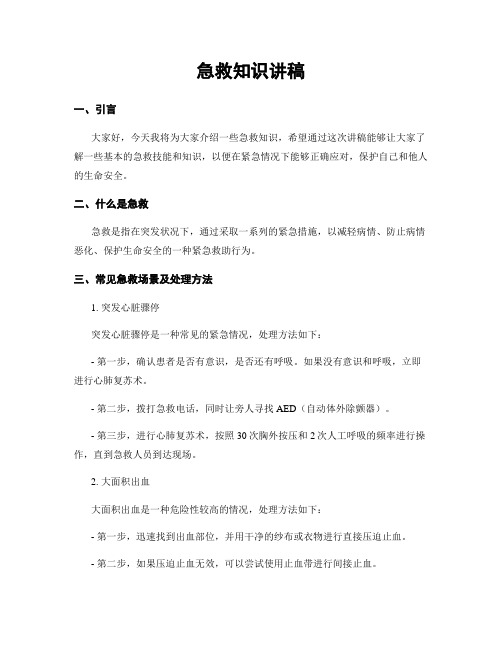 急救知识讲稿

一、引言

大家好，今天我将为大家介绍一些急救知识，希望通过这次讲稿能够让大家了解一些基本的急救技能和知识，以便在紧急情况下能够正确应对，保护自己和他人的生命安全。

二、什么是急救

急救是指在突发状况下，通过采取一系列的紧急措施，以减轻病情、防止病情恶化、保护生命安全的一种紧急救助行为。

三、常见急救场景及处理方法

1. 突发心脏骤停

突发心脏骤停是一种常见的紧急情况，处理方法如下：

- 第一步，确认患者是否有意识，是否还有呼吸。如果没有意识和呼吸，立即进行心肺复苏术。

- 第二步，拨打急救电话，同时让旁人寻找 AED（自动体外除颤器）。

- 第三步，进行心肺复苏术，按照 30 次胸外按压和 2 次人工呼吸的频率进行操作，直到急救人员到达现场。

2. 大面积出血

大面积出血是一种危险性较高的情况，处理方法如下：

- 第一步，迅速找到出血部位，并用干净的纱布或衣物进行直接压迫止血。

- 第二步，如果压迫止血无效，可以尝试使用止血带进行间接止血。